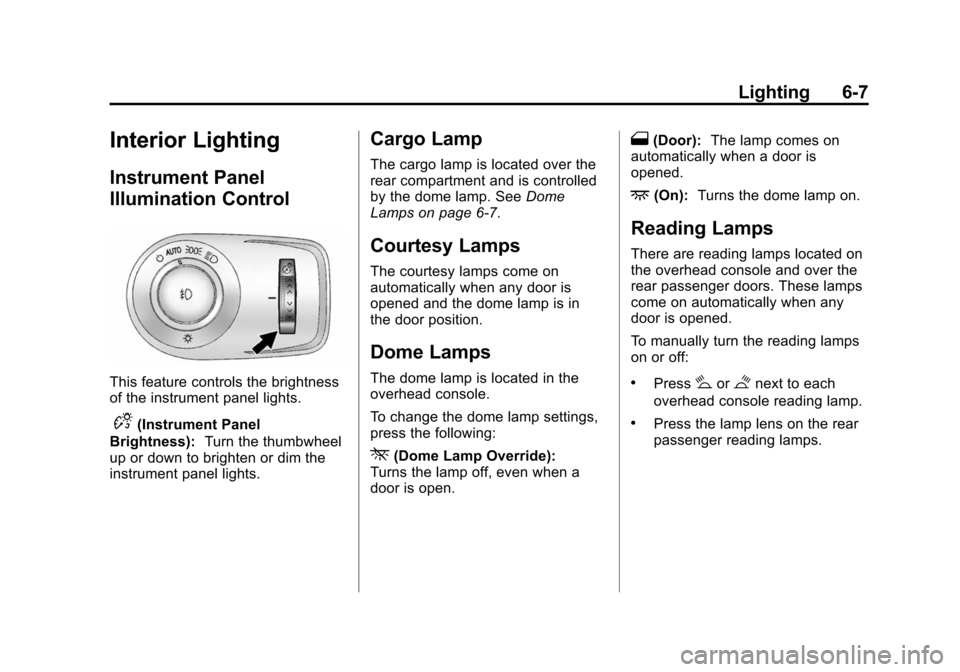 Lighting 6-7

Interior Lighting

Instrument Panel Illumination Control

AUTO

This feature controls the brightness of the instrument panel lights.

(Instrument Panel Brightness): Turn the thumbwheel up or down to brighten or dim the instrument panel lights.

Cargo Lamp

The cargo lamp is located over the rear compartment and is controlled by the dome lamp. See Dome Lamps on page 6-7.

Courtesy Lamps

The courtesy lamps come on automatically when any door is opened and the dome lamp is in the door position.

Dome Lamps

The dome lamp is located in the overhead console.

To change the dome lamp settings, press the following:

(Dome Lamp Override): Turns the lamp off, even when a door is open.

(Door): The lamp comes on automatically when a door is opened.

(On): Turns the dome lamp on.

Reading Lamps

There are reading lamps located on the overhead console and over the rear passenger doors. These lamps come on automatically when any door is opened.

To manually turn the reading lamps on or off:

• Press or next to each overhead console reading lamp.

• Press the lamp lens on the rear passenger reading lamps.

carmanualsonline.info